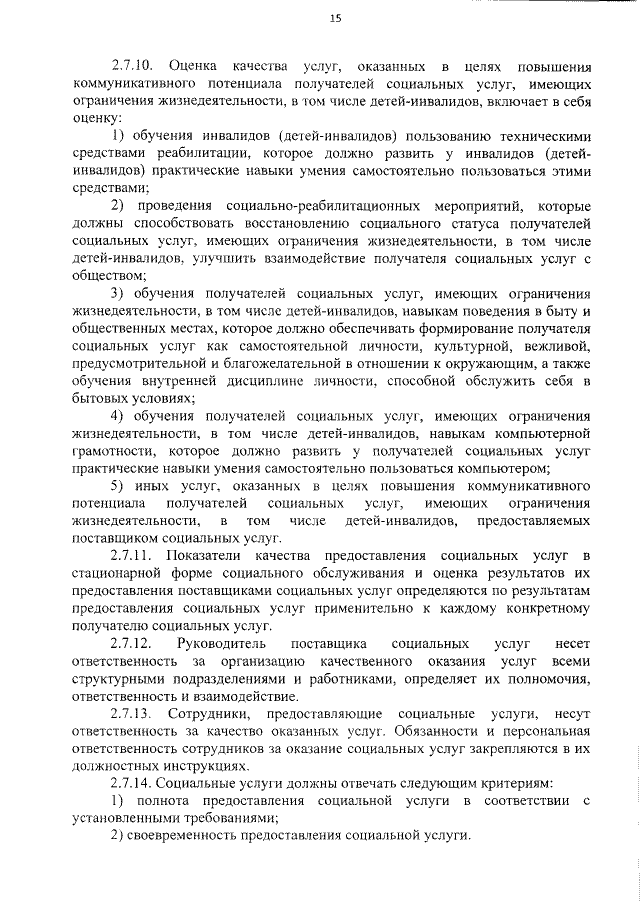 15

2.7.10. Оценка качества услуг, оказанных в целях повышения коммуникативного потенциала получателей социальных услуг, имеющих ограничения жизнедеятельности, в том числе детей-инвалидов, включает в себя оценку:

1) обучения инвалидов (детей-инвалидов) пользованию техническими средствами реабилитации, которое должно развить у инвалидов (детей-инвалидов) практические навыки умения самостоятельно пользоваться этими средствами;

2) проведения социально-реабилитационных мероприятий, которые должны способствовать восстановлению социального статуса получателей социальных услуг, имеющих ограничения жизнедеятельности, в том числе детей-инвалидов, улучшить взаимодействие получателя социальных услуг с обществом;

3) обучения получателей социальных услуг, имеющих ограничения жизнедеятельности, в том числе детей-инвалидов, навыкам поведения в быту и общественных местах, которое должно обеспечивать формирование получателя социальных услуг как самостоятельной личности, культурной, вежливой, предусмотрительной и благожелательной в отношении к окружающим, а также обучения внутренней дисциплине личности, способной обслужить себя в бытовых условиях;

4) обучения получателей социальных услуг, имеющих ограничения жизнедеятельности, в том числе детей-инвалидов, навыкам компьютерной грамотности, которое должно развить у получателей социальных услуг практические навыки умения самостоятельно пользоваться компьютером;

5) иных услуг, оказанных в целях повышения коммуникативного потенциала получателей социальных услуг, имеющих ограничения жизнедеятельности, в том числе детей-инвалидов, предоставляемых поставщиком социальных услуг.

2.7.11. Показатели качества предоставления социальных услуг в стационарной форме социального обслуживания и оценка результатов их предоставления поставщиками социальных услуг определяются по результатам предоставления социальных услуг применительно к каждому конкретному получателю социальных услуг.

2.7.12. Руководитель поставщика социальных услуг несет ответственность за организацию качественного оказания услуг всеми структурными подразделениями и работниками, определяет их полномочия, ответственность и взаимодействие.

2.7.13. Сотрудники, предоставляющие социальные услуги, несут ответственность за качество оказанных услуг. Обязанности и персональная ответственность сотрудников за оказание социальных услуг закрепляются в их должностных инструкциях.

2.7.14. Социальные услуги должны отвечать следующим критериям:

1) полнота предоставления социальной услуги в соответствии с установленными требованиями;

2) своевременность предоставления социальной услуги.